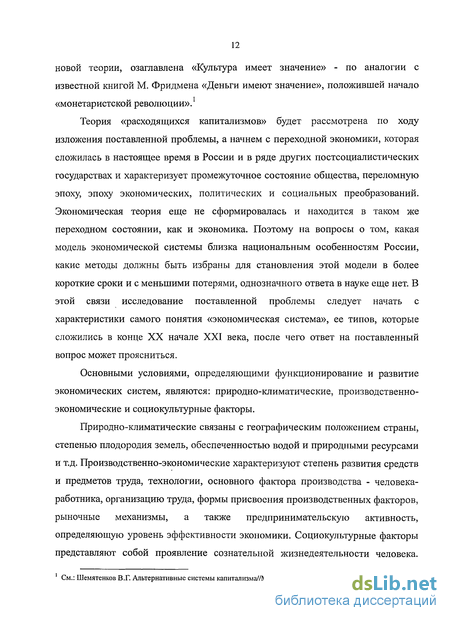 12

новой теории, озаглавлена «Культура имеет значение» - по аналогии с известной книгой М. Фридмена «Деньги имеют значение», положившей начало «монетаристской революции».$^1$

Теория «расходящихся капитализмов» будет рассмотрена по ходу изложения поставленной проблемы, а начнем с переходной экономики, которая сложилась в настоящее время в России и в ряде других постсоциалистических государствах и характеризует промежуточное состояние общества, переломную эпоху, эпоху экономических, политических и социальных преобразований. Экономическая теория еще не сформировалась и находится в таком же переходном состоянии, как и экономика. Поэтому на вопросы о том, какая модель экономической системы близка национальным особенностям России, какие методы должны быть избраны для становления этой модели в более короткие сроки и с меньшими потерями, однозначного ответа в науке еще нет. В этой связи исследование поставленной проблемы следует начать с характеристики самого понятия «экономическая система», ее типов, которые сложились в конце XX начале XXI века, после чего ответ на поставленный вопрос может проясниться.

Основными условиями, определяющими функционирование и развитие экономических систем, являются: природно-климатические, производственно-экономические и социокультурные факторы.

Природно-климатические связаны с географическим положением страны, степенью плодородия земель, обеспеченностью водой и природными ресурсами и т.д. Производственно-экономические характеризуют степень развития средств и предметов труда, технологии, основного фактора производства - человека-работника, организацию труда, формы присвоения производственных факторов, рыночные механизмы, а также предпринимательскую активность, определяющую уровень эффективности экономики. Социокультурные факторы представляют собой проявление сознательной жизнедеятельности человека.

$^1$ См.: Шемятенков В.Г. Альтернативные системы капитализма//Э

dsLib.net
библиотека диссертаций